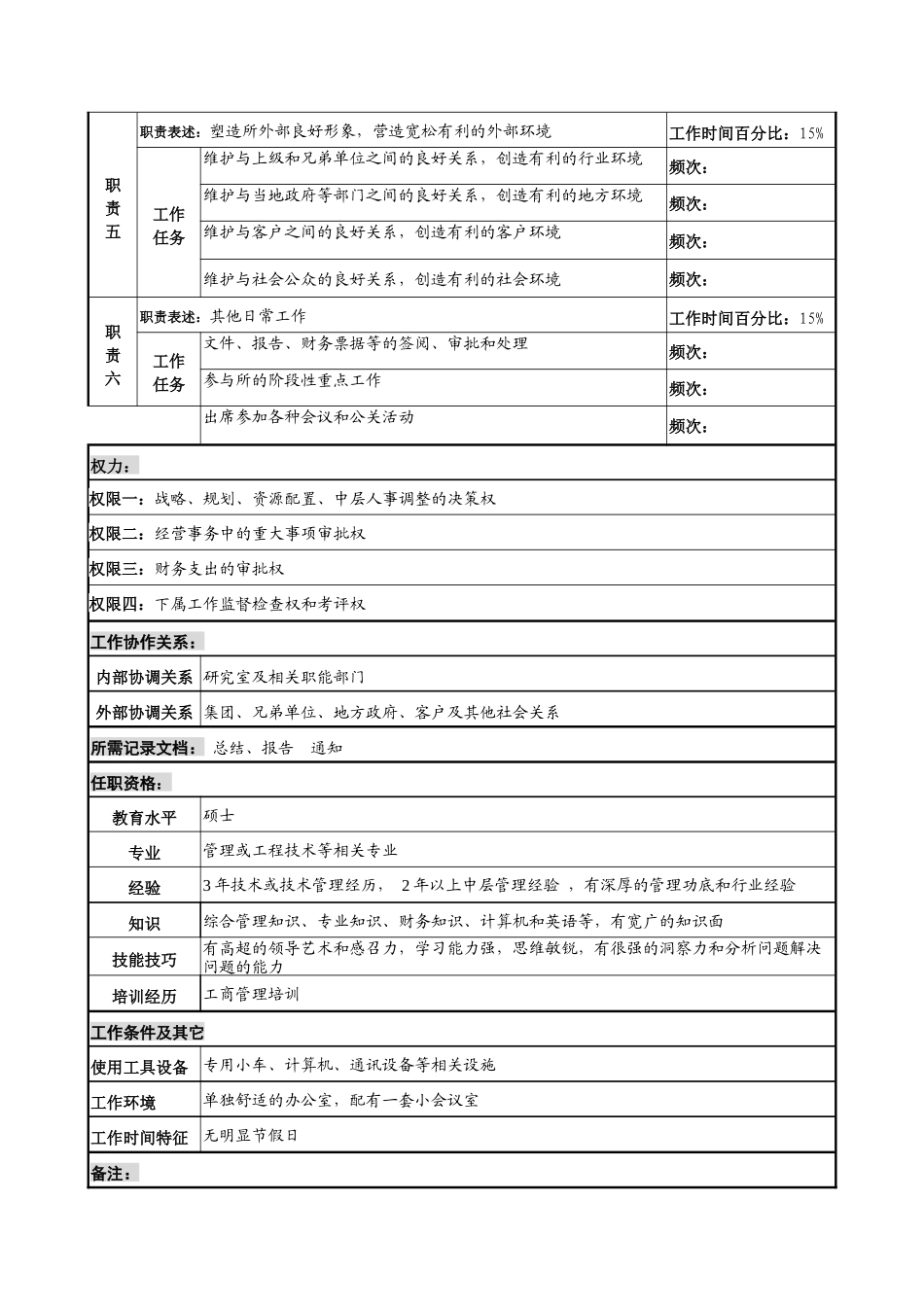 | 职责五 | 职责表述：塑造所外部良好形象，营造宽松有利的外部环境 | | 工作时间百分比：15% |
|---|---|---|---|
| | 工作任务 | 维护与上级和兄弟单位之间的良好关系，创造有利的行业环境 | 频次： |
| | | 维护与当地政府等部门之间的良好关系，创造有利的地方环境 | 频次： |
| | | 维护与客户之间的良好关系，创造有利的客户环境 | 频次： |
| | | 维护与社会公众的良好关系，创造有利的社会环境 | 频次： |
| 职责六 | 职责表述：其他日常工作 | | 工作时间百分比：15% |
| | 工作任务 | 文件、报告、财务票据等的签阅、审批和处理 | 频次： |
| | | 参与所的阶段性重点工作 | 频次： |
| | | 出席参加各种会议和公关活动 | 频次： |

权力：

权限一：战略、规划、资源配置、中层人事调整的决策权

权限二：经营事务中的重大事项审批权

权限三：财务支出的审批权

权限四：下属工作监督检查权和考评权

工作协作关系：

| 内部协调关系 | 研究室及相关职能部门 |
|---|---|
| 外部协调关系 | 集团、兄弟单位、地方政府、客户及其他社会关系 |

所需记录文档： 总结、报告 通知

任职资格：

| 教育水平 | 硕士 |
|---|---|
| 专业 | 管理或工程技术等相关专业 |
| 经验 | 3年技术或技术管理经历， 2年以上中层管理经验 ，有深厚的管理功底和行业经验 |
| 知识 | 综合管理知识、专业知识、财务知识、计算机和英语等，有宽广的知识面 |
| 技能技巧 | 有高超的领导艺术和感召力，学习能力强，思维敏锐，有很强的洞察力和分析问题解决问题的能力 |
| 培训经历 | 工商管理培训 |

工作条件及其它

| 使用工具设备 | 专用小车、计算机、通讯设备等相关设施 |
|---|---|
| 工作环境 | 单独舒适的办公室，配有一套小会议室 |
| 工作时间特征 | 无明显节假日 |

备注：